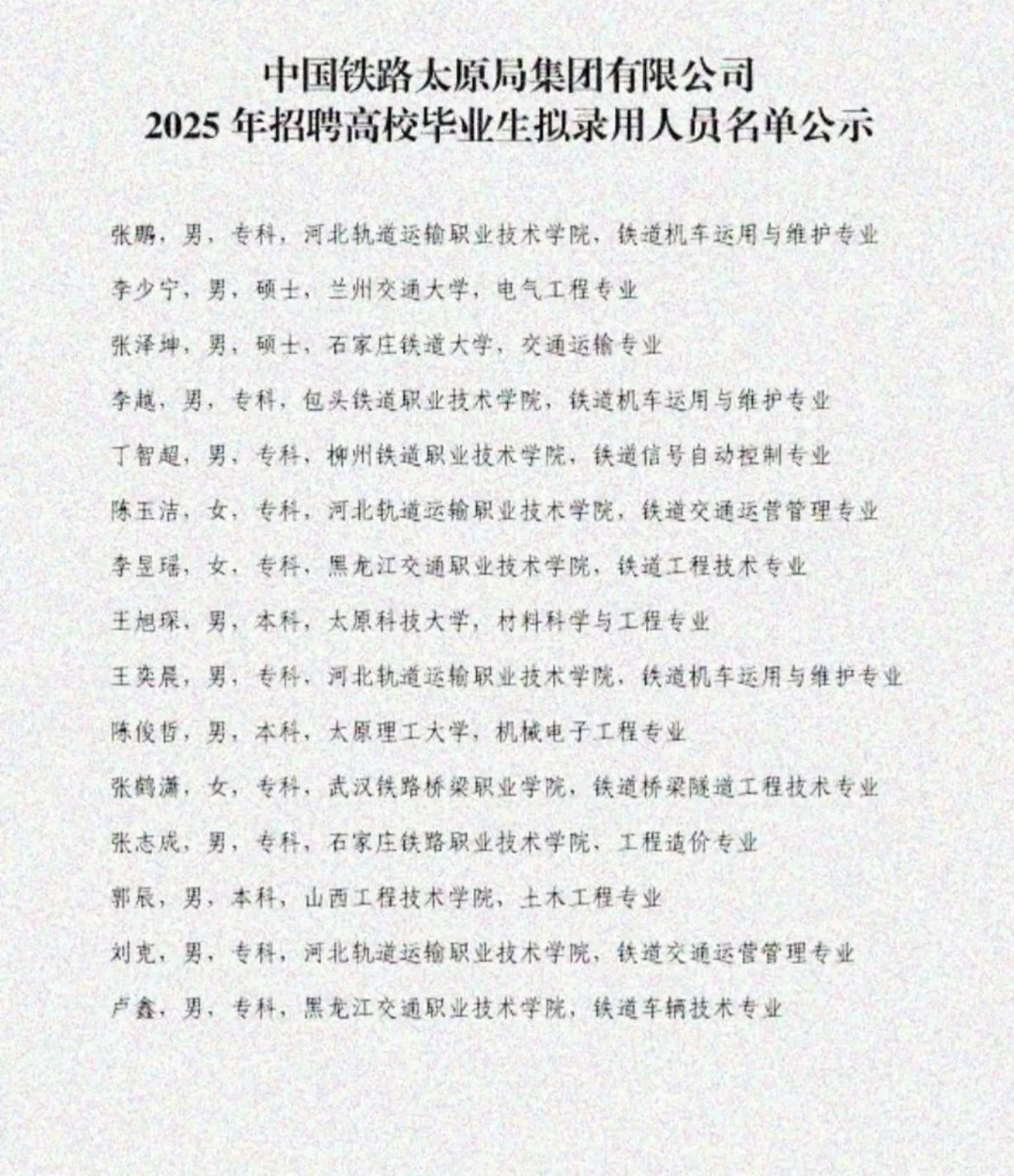 中国铁路太原局集团有限公司
2025 年招聘高校毕业生拟录用人员名单公示

张鹏，男，专科，河北轨道运输职业技术学院，铁道机车运用与维护专业

李少宁，男，硕士，兰州交通大学，电气工程专业

张泽坤，男，硕士，石家庄铁道大学，交通运输专业

李越，男，专科，包头铁道职业技术学院，铁道机车运用与维护专业

丁智超，男，专科，柳州铁道职业技术学院，铁道信号自动控制专业

陈玉洁，女，专科，河北轨道运输职业技术学院，铁道交通运营管理专业

李昱瑶，女，专科，黑龙江交通职业技术学院，铁道工程技术专业

王旭琛，男，本科，太原科技大学，材料科学与工程专业

王奕晨，男，专科，河北轨道运输职业技术学院，铁道机车运用与维护专业

陈俊哲，男，本科，太原理工大学，机械电子工程专业

张鹤潇，女，专科，武汉铁路桥梁职业学院，铁道桥梁隧道工程技术专业

张志成，男，专科，石家庄铁路职业技术学院，工程造价专业

郭辰，男，本科，山西工程技术学院，土木工程专业

刘克，男，专科，河北轨道运输职业技术学院，铁道交通运营管理专业

卢鑫，男，专科，黑龙江交通职业技术学院，铁道车辆技术专业